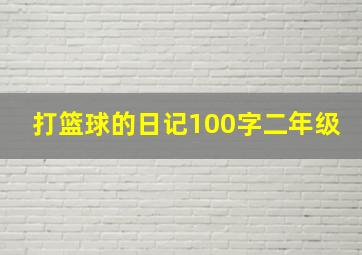 打篮球的日记100字二年级